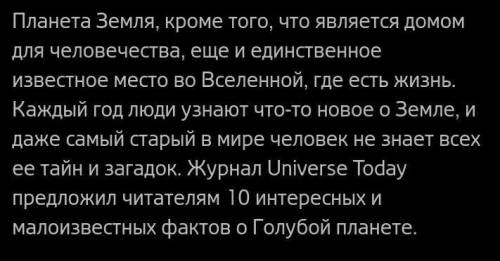 Планета Земля, кроме того, что является домом для человечества, еще и единственное известное место во Вселенной, где есть жизнь. Каждый год люди узнают что-то новое о Земле, и даже самый старый в мире человек не знает всех ее тайн и загадок. Журнал Universe Today предложил читателям 10 интересных и малоизвестных фактов о Голубой планете.